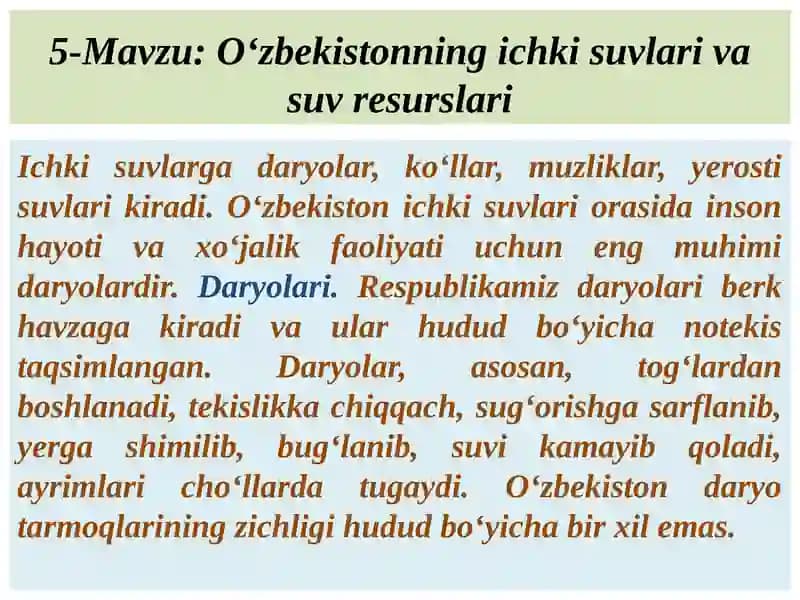 5-Mavzu: O‘zbekistonning ichki suvlari va suv resurslari

Ichki suvlarga daryolar, ko‘llar, muzliklar, yerosti suvlari kiradi. O‘zbekiston ichki suvlari orasida inson hayoti va xo‘jalik faoliyati uchun eng muhimi daryolardir. Daryolari. Respublikamiz daryolari berk havzaga kiradi va ular hudud bo‘yicha notekis taqsimlangan. Daryolar, asosan, tog‘lardan boshlanadi, tekislikka chiqqach, sug‘orishga sarflanib, yerga shimilib, bug‘lanib, suvi kamayib qoladi, ayrimlari cho‘llarda tugaydi. O‘zbekiston daryo tarmoqlarining zichligi hudud bo‘yicha bir xil emas.